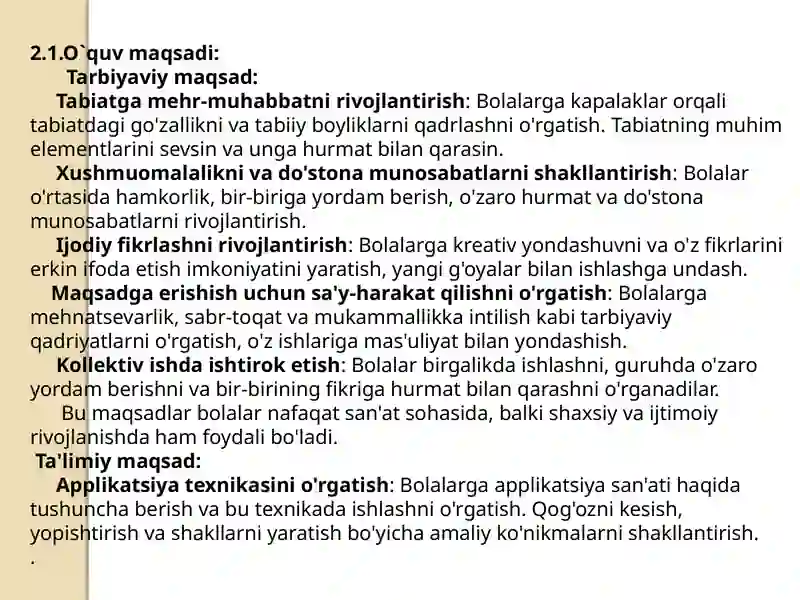 2.1.O`quv maqsadi:
Tarbiyaviy maqsad:
Tabiatga mehr-muhabbatni rivojlantirish: Bolalarga kapalaklar orqali tabiatdagi go'zallikni va tabiiy boyliklarni qadrlashni o'rgatish. Tabiatning muhim elementlarini sevsin va unga hurmat bilan qarasin.
Xushmuomalalikni va do'stona munosabatlarni shakllantirish: Bolalar o'rtasida hamkorlik, bir-biriga yordam berish, o'zaro hurmat va do'stona munosabatlarni rivojlantirish.
Ijodiy fikrlashni rivojlantirish: Bolalarga kreativ yondashuvni va o'z fikrlarini erkin ifoda etish imkoniyatini yaratish, yangi g'oyalar bilan ishlashga undash.
Maqsadga erishish uchun sa'y-harakat qilishni o'rgatish: Bolalarga mehnatsevarlik, sabr-toqat va mukammallikka intilish kabi tarbiyaviy qadriyatlarni o'rgatish, o'z ishlariga mas'uliyat bilan yondashish.
Kollektiv ishda ishtirok etish: Bolalar birgalikda ishlashni, guruhda o'zaro yordam berishni va bir-birining fikriga hurmat bilan qarashni o'rganadilar.
Bu maqsadlar bolalar nafaqat san'at sohasida, balki shaxsiy va ijtimoiy rivojlanishda ham foydali bo'ladi.
Ta'limiy maqsad:
Applikatsiya texnikasini o'rgatish: Bolalarga applikatsiya san'ati haqida tushuncha berish va bu texnikada ishlashni o'rgatish. Qog'ozni kesish, yopishtirish va shakllarni yaratish bo'yicha amaliy ko'nikmalarni shakllantirish.
.